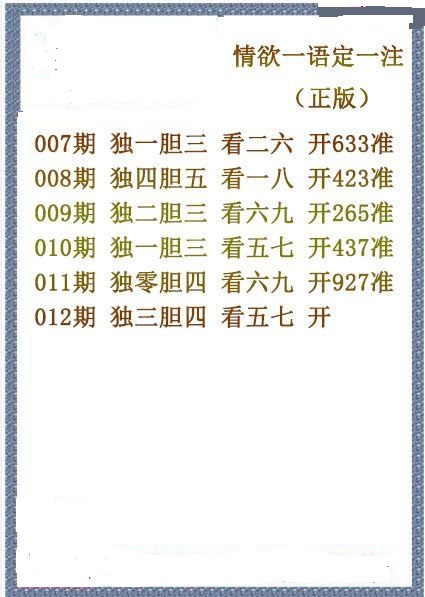 情欲一语定一注

（正版）

007期 独一胆三 看二六 开633准
008期 独四胆五 看一八 开423准
009期 独二胆三 看六九 开265准
010期 独一胆三 看五七 开437准
011期 独零胆四 看六九 开927准
012期 独三胆四 看五七 开